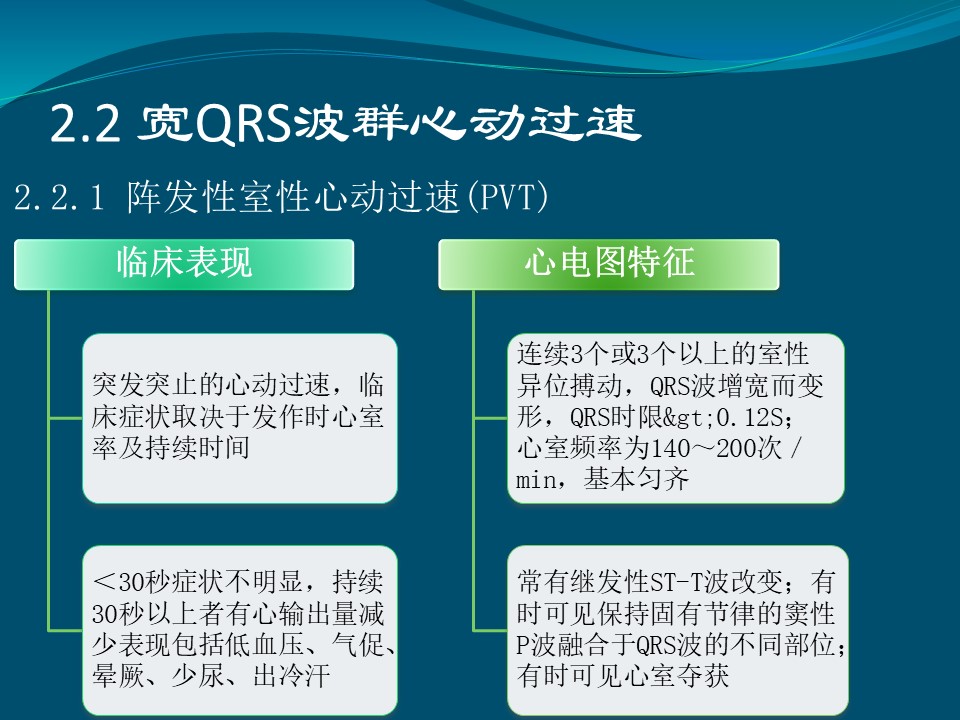 2.2 宽QRS波群心动过速

2.2.1 阵发性室性心动过速(PVT)

临床表现

突发突止的心动过速，临床症状取决于发作时心室率及持续时间

＜30秒症状不明显，持续30秒以上者有心输出量减少表现包括低血压、气促、晕厥、少尿、出冷汗

心电图特征

连续3个或3个以上的室性异位搏动，QRS波增宽而变形，QRS时限&gt;0.12S；心室频率为140～200次／min，基本匀齐

常有继发性ST-T波改变；有时可见保持固有节律的窦性P波融合于QRS波的不同部位；有时可见心室夺获